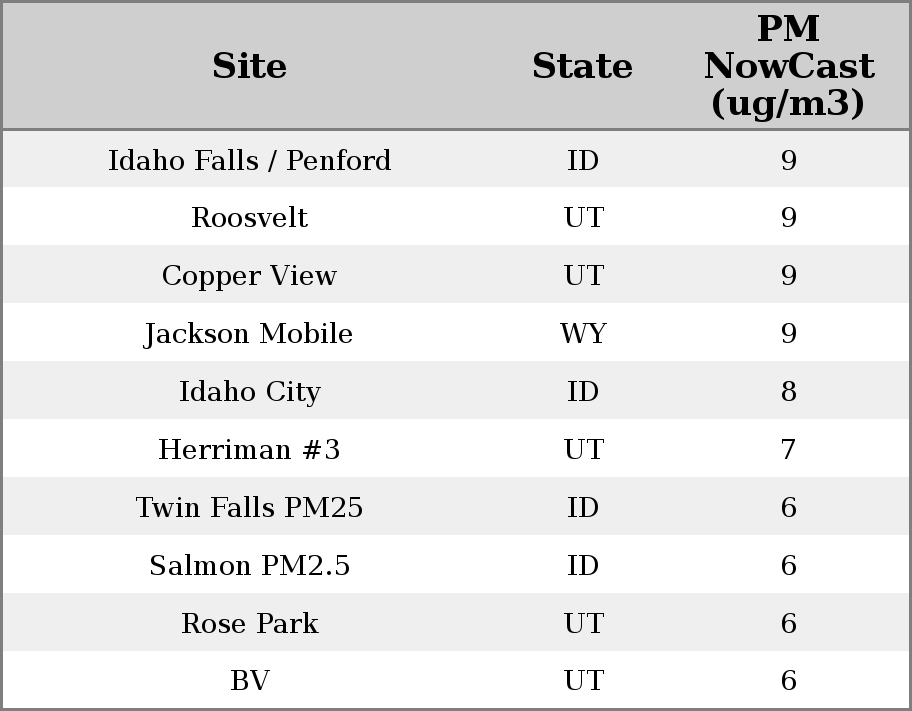 | Site | State | PM NowCast (ug/m3) |
|---|---|---|
| Idaho Falls / Penford | ID | 9 |
| Roosvelt | UT | 9 |
| Copper View | UT | 9 |
| Jackson Mobile | WY | 9 |
| Idaho City | ID | 8 |
| Herriman #3 | UT | 7 |
| Twin Falls PM25 | ID | 6 |
| Salmon PM2.5 | ID | 6 |
| Rose Park | UT | 6 |
| BV | UT | 6 |